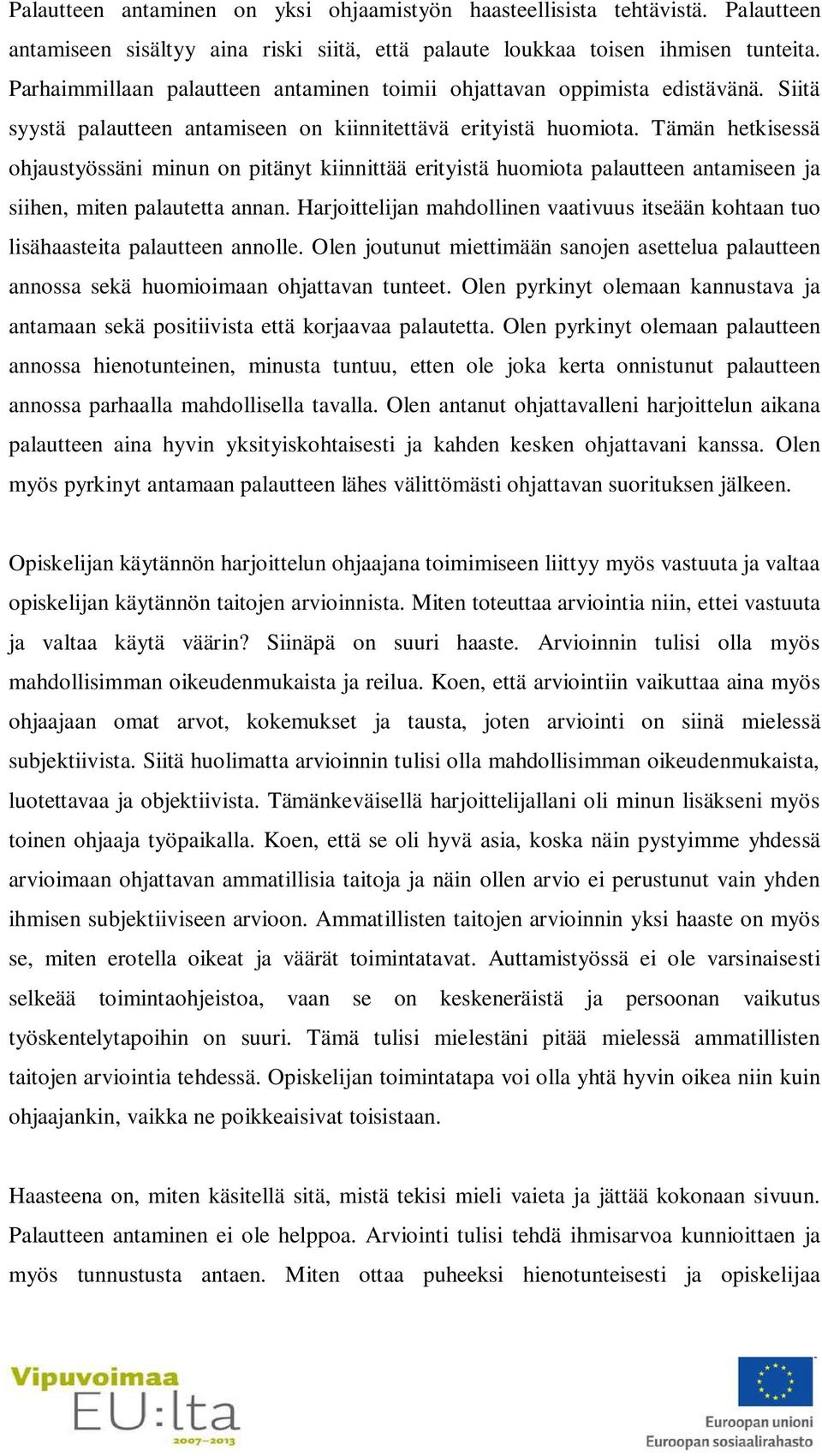 Palautteen antaminen on yksi ohjaamistyön haasteellisista tehtävistä. Palautteen antamiseen sisältyy aina riski siitä, että palaute loukkaa toisen ihmisen tunteita. Parhaimmillaan palautteen antaminen toimii ohjattavan oppimista edistävänä. Siitä syystä palautteen antamiseen on kiinnitettävä erityistä huomiota. Tämän hetkisessä ohjaustyössäni minun on pitänyt kiinnittää erityistä huomiota palautteen antamiseen ja siihen, miten palautetta annan. Harjoittelijan mahdollinen vaativuus itseään kohtaan tuo lisähaasteita palautteen annolle. Olen joutunut miettimään sanojen asettelua palautteen annossa sekä huomioimaan ohjattavan tunteet. Olen pyrkinyt olemaan kannustava ja antamaan sekä positiivista että korjaavaa palautetta. Olen pyrkinyt olemaan palautteen annossa hienotunteinen, minusta tuntuu, etten ole joka kerta onnistunut palautteen annossa parhaalla mahdollisella tavalla. Olen antanut ohjattavalleni harjoittelun aikana palautteen aina hyvin yksityiskohtaisesti ja kahden kesken ohjattavani kanssa. Olen myös pyrkinyt antamaan palautteen lähes välittömästi ohjattavan suorituksen jälkeen.

Opiskelijan käytännön harjoittelun ohjaajana toimimiseen liittyy myös vastuuta ja valtaa opiskelijan käytännön taitojen arvioinnista. Miten toteuttaa arviointia niin, ettei vastuuta ja valtaa käytä väärin? Siinäpä on suuri haaste. Arvioinnin tulisi olla myös mahdollisimman oikeudenmukaista ja reilua. Koen, että arviointiin vaikuttaa aina myös ohjaajaan omat arvot, kokemukset ja tausta, joten arviointi on siinä mielessä subjektiivista. Siitä huolimatta arvioinnin tulisi olla mahdollisimman oikeudenmukaista, luotettavaa ja objektiivista. Tämänkeväisellä harjoittelijallani oli minun lisäkseni myös toinen ohjaaja työpaikalla. Koen, että se oli hyvä asia, koska näin pystyimme yhdessä arvioimaan ohjattavan ammatillisia taitoja ja näin ollen arvio ei perustunut vain yhden ihmisen subjektiiviseen arvioon. Ammatillisten taitojen arvioinnin yksi haaste on myös se, miten erotella oikeat ja väärät toimintatavat. Auttamistyössä ei ole varsinaisesti selkeää toimintaohjeistoa, vaan se on keskeneräistä ja persoonan vaikutus työskentelytapoihin on suuri. Tämä tulisi mielestäni pitää mielessä ammatillisten taitojen arviointia tehdessä. Opiskelijan toimintatapa voi olla yhtä hyvin oikea niin kuin ohjaajankin, vaikka ne poikkeaisivat toisistaan.

Haasteena on, miten käsitellä sitä, mistä tekisi mieli vaieta ja jättää kokonaan sivuun. Palautteen antaminen ei ole helppoa. Arviointi tulisi tehdä ihmisarvoa kunnioittaen ja myös tunnustusta antaen. Miten ottaa puheeksi hienotunteisesti ja opiskelijaa

Vipuvoimaa EU:lta 2007–2013

Euroopan unioni
Euroopan sosiaalirahasto